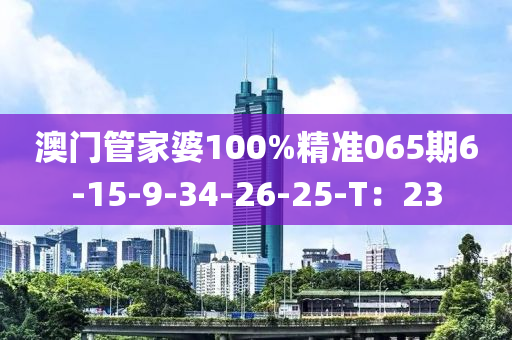 澳门管家婆100%精准065期6-15-9-34-26-25-T：23